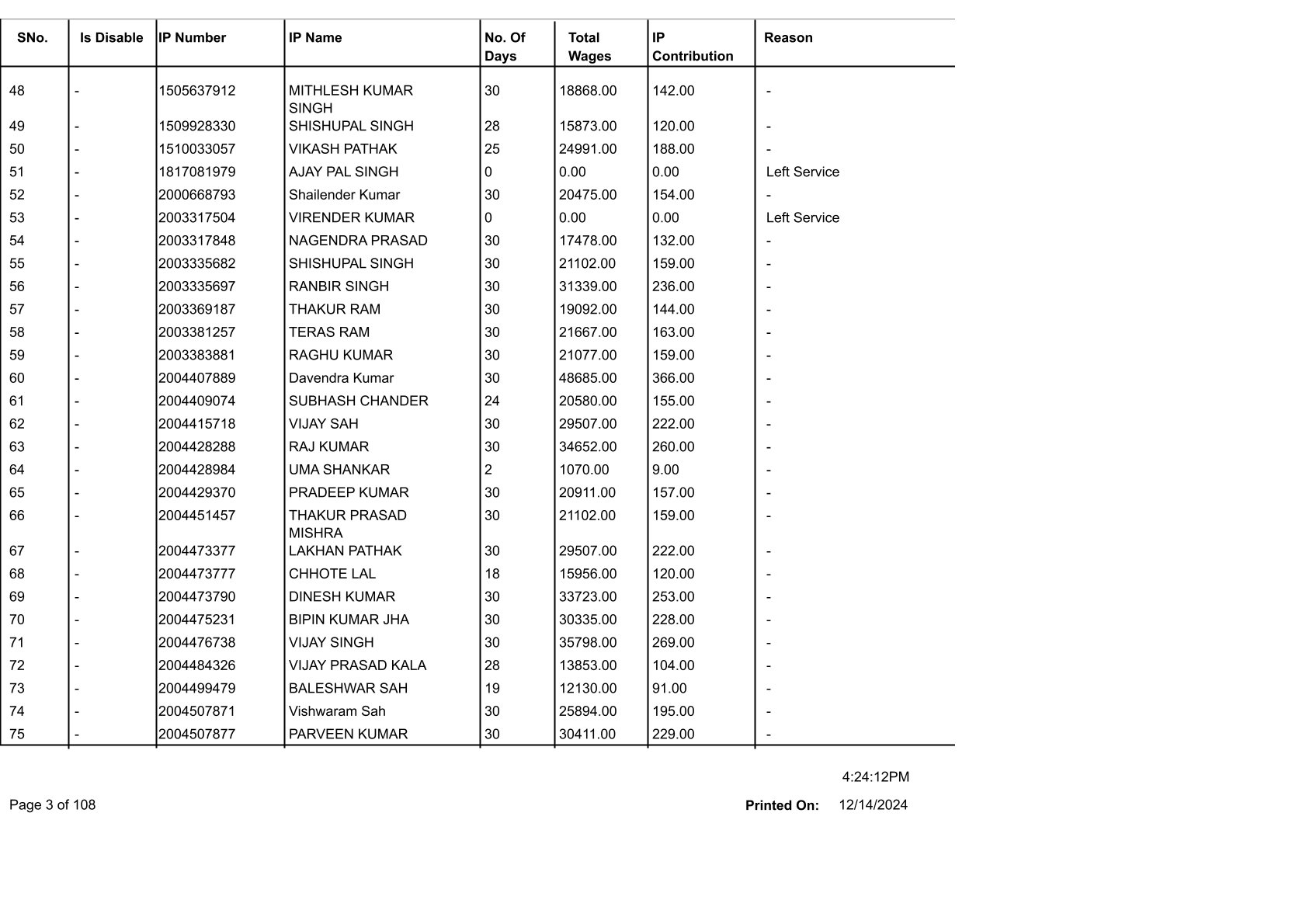 | SNo. | Is Disable | IP Number | IP Name | No. Of Days | Total Wages | IP Contribution | Reason |
|---|---|---|---|---|---|---|---|
| 48 | - | 1505637912 | MITHLESH KUMAR SINGH | 30 | 18868.00 | 142.00 | - |
| 49 | - | 1509928330 | SHISHUPAL SINGH | 28 | 15873.00 | 120.00 | - |
| 50 | - | 1510033057 | VIKASH PATHAK | 25 | 24991.00 | 188.00 | - |
| 51 | - | 1817081979 | AJAY PAL SINGH | 0 | 0.00 | 0.00 | Left Service |
| 52 | - | 2000668793 | Shailender Kumar | 30 | 20475.00 | 154.00 | - |
| 53 | - | 2003317504 | VIRENDER KUMAR | 0 | 0.00 | 0.00 | Left Service |
| 54 | - | 2003317848 | NAGENDRA PRASAD | 30 | 17478.00 | 132.00 | - |
| 55 | - | 2003335682 | SHISHUPAL SINGH | 30 | 21102.00 | 159.00 | - |
| 56 | - | 2003335697 | RANBIR SINGH | 30 | 31339.00 | 236.00 | - |
| 57 | - | 2003369187 | THAKUR RAM | 30 | 19092.00 | 144.00 | - |
| 58 | - | 2003381257 | TERAS RAM | 30 | 21667.00 | 163.00 | - |
| 59 | - | 2003383881 | RAGHU KUMAR | 30 | 21077.00 | 159.00 | - |
| 60 | - | 2004407889 | Davendra Kumar | 30 | 48685.00 | 366.00 | - |
| 61 | - | 2004409074 | SUBHASH CHANDER | 24 | 20580.00 | 155.00 | - |
| 62 | - | 2004415718 | VIJAY SAH | 30 | 29507.00 | 222.00 | - |
| 63 | - | 2004428288 | RAJ KUMAR | 30 | 34652.00 | 260.00 | - |
| 64 | - | 2004428984 | UMA SHANKAR | 2 | 1070.00 | 9.00 | - |
| 65 | - | 2004429370 | PRADEEP KUMAR | 30 | 20911.00 | 157.00 | - |
| 66 | - | 2004451457 | THAKUR PRASAD MISHRA | 30 | 21102.00 | 159.00 | - |
| 67 | - | 2004473377 | LAKHAN PATHAK | 30 | 29507.00 | 222.00 | - |
| 68 | - | 2004473777 | CHHOTE LAL | 18 | 15956.00 | 120.00 | - |
| 69 | - | 2004473790 | DINESH KUMAR | 30 | 33723.00 | 253.00 | - |
| 70 | - | 2004475231 | BIPIN KUMAR JHA | 30 | 30335.00 | 228.00 | - |
| 71 | - | 2004476738 | VIJAY SINGH | 30 | 35798.00 | 269.00 | - |
| 72 | - | 2004484326 | VIJAY PRASAD KALA | 28 | 13853.00 | 104.00 | - |
| 73 | - | 2004499479 | BALESHWAR SAH | 19 | 12130.00 | 91.00 | - |
| 74 | - | 2004507871 | Vishwaram Sah | 30 | 25894.00 | 195.00 | - |
| 75 | - | 2004507877 | PARVEEN KUMAR | 30 | 30411.00 | 229.00 | - |

4:24:12PM

Page 3 of 108

Printed On: 12/14/2024